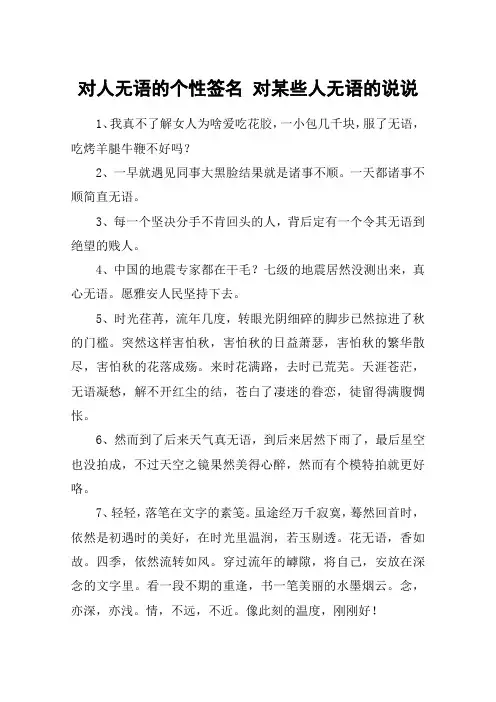 对人无语的个性签名 对某些人无语的说说

1、我真不了解女人为啥爱吃花胶，一小包几千块，服了无语，吃烤羊腿牛鞭不好吗？

2、一早就遇见同事大黑脸结果就是诸事不顺。一天都诸事不顺简直无语。

3、每一个坚决分手不肯回头的人，背后定有一个令其无语到绝望的贱人。

4、中国的地震专家都在干毛？七级的地震居然没测出来，真心无语。愿雅安人民坚持下去。

5、时光荏苒，流年几度，转眼光阴细碎的脚步已然掠进了秋的门槛。突然这样害怕秋，害怕秋的日益萧瑟，害怕秋的繁华散尽，害怕秋的花落成殇。来时花满路，去时已荒芜。天涯苍茫，无语凝愁，解不开红尘的结，苍白了凄迷的眷恋，徒留得满腹惆怅。

6、然而到了后来天气真无语，到后来居然下雨了，最后星空也没拍成，不过天空之镜果然美得心醉，然而有个模特拍就更好咯。

7、轻轻，落笔在文字的素笺。虽途经万千寂寞，蓦然回首时，依然是初遇时的美好，在时光里温润，若玉剔透。花无语，香如故。四季，依然流转如风。穿过流年的罅隙，将自己，安放在深念的文字里。看一段不期的重逢，书一笔美丽的水墨烟云。念，亦深，亦浅。情，不远，不近。像此刻的温度，刚刚好！